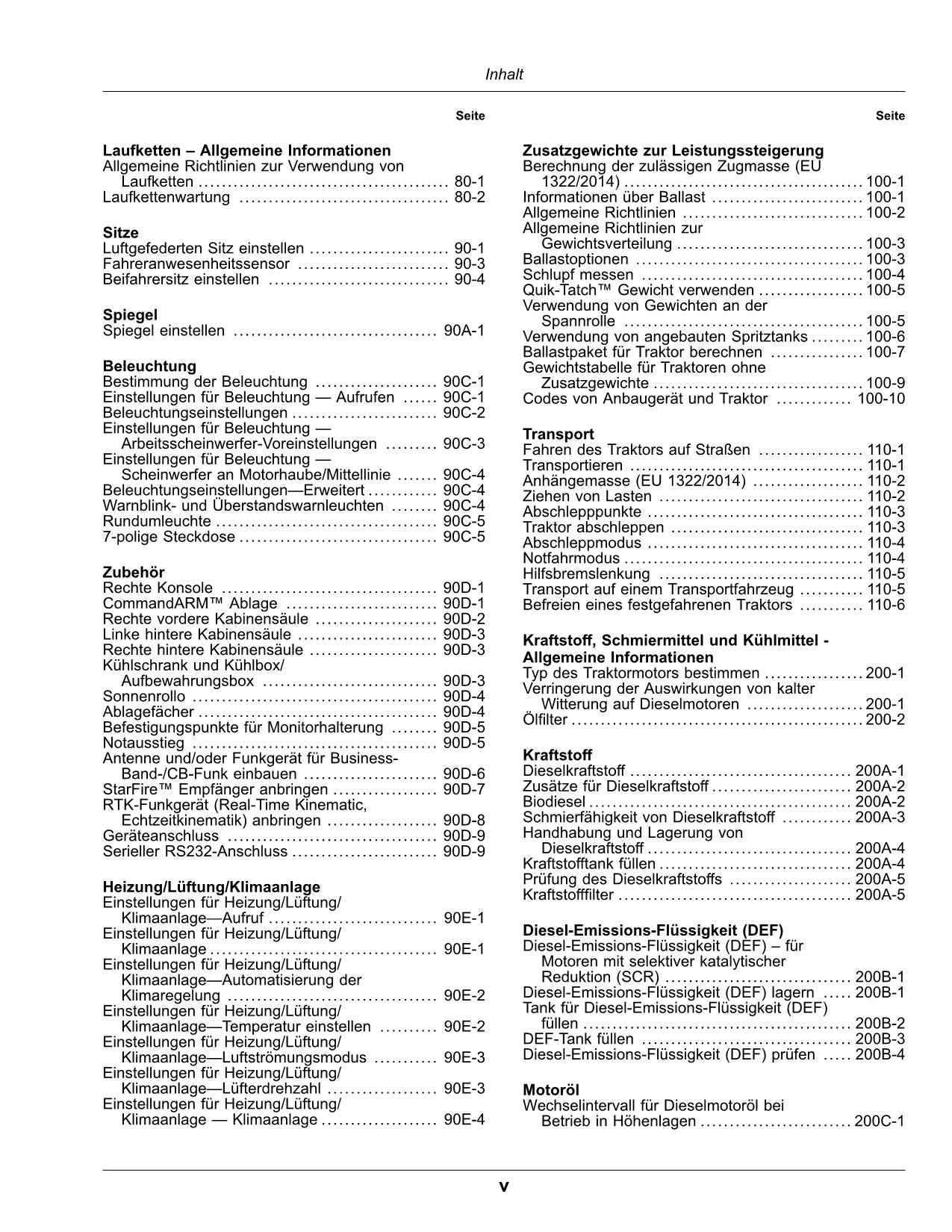 Inhalt

Seite

Laufketten – Allgemeine Informationen
Allgemeine Richtlinien zur Verwendung von Laufketten 80-1
Laufkettenwartung 80-2

Sitze
Luftgefederten Sitz einstellen 90-1
Fahreranwesenheitssensor 90-3
Beifahrersitz einstellen 90-4

Spiegel
Spiegel einstellen 90A-1

Beleuchtung
Bestimmung der Beleuchtung 90C-1
Einstellungen für Beleuchtung — Aufrufen 90C-1
Beleuchtungseinstellungen 90C-2
Einstellungen für Beleuchtung — Arbeitsscheinwerfer-Voreinstellungen 90C-3
Einstellungen für Beleuchtung — Scheinwerfer an Motorhaube/Mittellinie 90C-4
Beleuchtungseinstellungen—Erweitert 90C-4
Warnblink- und Überstandswarnleuchten 90C-4
Rundumleuchte 90C-5
7-polige Steckdose 90C-5

Zubehör
Rechte Konsole 90D-1
CommandARM™ Ablage 90D-1
Rechte vordere Kabinensäule 90D-2
Linke hintere Kabinensäule 90D-3
Rechte hintere Kabinensäule 90D-3
Kühlschrank und Kühlbox/ Aufbewahrungsbox 90D-3
Sonnenrollo 90D-4
Ablagefächer 90D-4
Befestigungspunkte für Monitorhalterung 90D-5
Notausstieg 90D-5
Antenne und/oder Funkgerät für Business-Band-/CB-Funk einbauen 90D-6
StarFire™ Empfänger anbringen 90D-7
RTK-Funkgerät (Real-Time Kinematic, Echtzeitkinematik) anbringen 90D-8
Geräteanschluss 90D-9
Serieller RS232-Anschluss 90D-9

Heizung/Lüftung/Klimaanlage
Einstellungen für Heizung/Lüftung/ Klimaanlage—Aufruf 90E-1
Einstellungen für Heizung/Lüftung/ Klimaanlage 90E-1
Einstellungen für Heizung/Lüftung/ Klimaanlage—Automatisierung der Klimaregelung 90E-2
Einstellungen für Heizung/Lüftung/ Klimaanlage—Temperatur einstellen 90E-2
Einstellungen für Heizung/Lüftung/ Klimaanlage—Luftströmungsmodus 90E-3
Einstellungen für Heizung/Lüftung/ Klimaanlage—Lüfterdrehzahl 90E-3
Einstellungen für Heizung/Lüftung/ Klimaanlage — Klimaanlage 90E-4

Seite

Zusatzgewichte zur Leistungssteigerung
Berechnung der zulässigen Zugmasse (EU 1322/2014) 100-1
Informationen über Ballast 100-1
Allgemeine Richtlinien 100-2
Allgemeine Richtlinien zur Gewichtsverteilung 100-3
Ballastoptionen 100-3
Schlupf messen 100-4
Quik-Tatch™ Gewicht verwenden 100-5
Verwendung von Gewichten an der Spannrolle 100-5
Verwendung von angebauten Spritztanks 100-6
Ballastpaket für Traktor berechnen 100-7
Gewichtstabelle für Traktoren ohne Zusatzgewichte 100-9
Codes von Anbaugerät und Traktor 100-10

Transport
Fahren des Traktors auf Straßen 110-1
Transportieren 110-1
Anhängemasse (EU 1322/2014) 110-2
Ziehen von Lasten 110-2
Abschlepppunkte 110-3
Traktor abschleppen 110-3
Abschleppmodus 110-4
Notfahrmodus 110-4
Hilfsbremslenkung 110-5
Transport auf einem Transportfahrzeug 110-5
Befreien eines festgefahrenen Traktors 110-6

Kraftstoff, Schmiermittel und Kühlmittel - Allgemeine Informationen
Typ des Traktormotors bestimmen 200-1
Verringerung der Auswirkungen von kalter Witterung auf Dieselmotoren 200-1
Ölfilter 200-2

Kraftstoff
Dieselkraftstoff 200A-1
Zusätze für Dieselkraftstoff 200A-2
Biodiesel 200A-2
Schmierfähigkeit von Dieselkraftstoff 200A-3
Handhabung und Lagerung von Dieselkraftstoff 200A-4
Kraftstofftank füllen 200A-4
Prüfung des Dieselkraftstoffs 200A-5
Kraftstofffilter 200A-5

Diesel-Emissions-Flüssigkeit (DEF)
Diesel-Emissions-Flüssigkeit (DEF) – für Motoren mit selektiver katalytischer Reduktion (SCR) 200B-1
Diesel-Emissions-Flüssigkeit (DEF) lagern 200B-1
Tank für Diesel-Emissions-Flüssigkeit (DEF) füllen 200B-2
DEF-Tank füllen 200B-3
Diesel-Emissions-Flüssigkeit (DEF) prüfen 200B-4

Motoröl
Wechselintervall für Dieselmotoröl bei Betrieb in Höhenlagen 200C-1

v